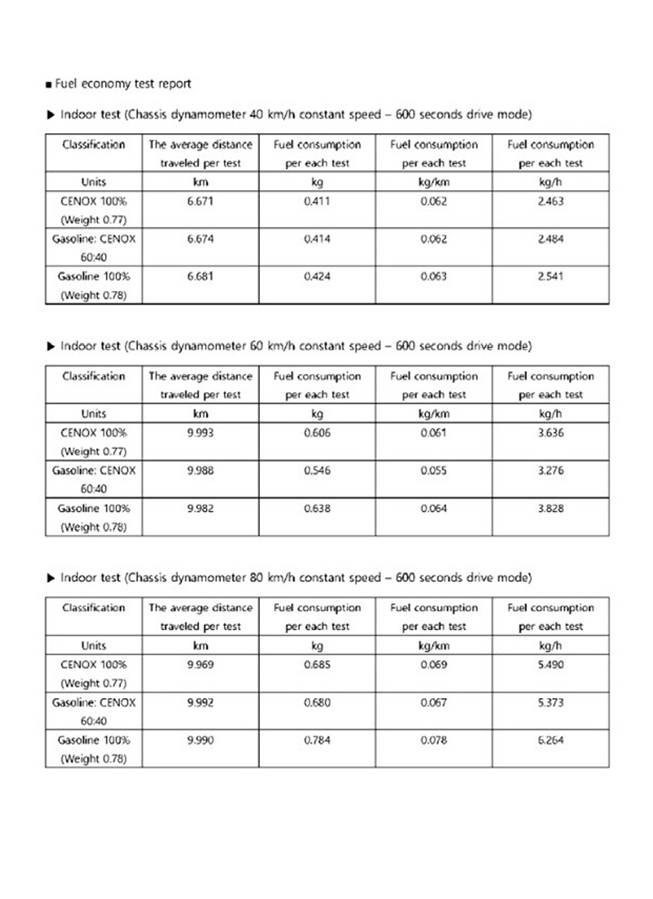 ■ Fuel economy test report

▶ Indoor test (Chassis dynamometer 40 km/h constant speed – 600 seconds drive mode)

| Classification | The average distance traveled per test | Fuel consumption per each test | Fuel consumption per each test | Fuel consumption per each test |
|---|---|---|---|---|
| Units | km | kg | kg/km | kg/h |
| CENOX 100% (Weight 0.77) | 6.671 | 0.411 | 0.062 | 2.463 |
| Gasoline: CENOX 60:40 | 6.674 | 0.414 | 0.062 | 2.484 |
| Gasoline 100% (Weight 0.78) | 6.681 | 0.424 | 0.063 | 2.541 |

▶ Indoor test (Chassis dynamometer 60 km/h constant speed – 600 seconds drive mode)

| Classification | The average distance traveled per test | Fuel consumption per each test | Fuel consumption per each test | Fuel consumption per each test |
|---|---|---|---|---|
| Units | km | kg | kg/km | kg/h |
| CENOX 100% (Weight 0.77) | 9.993 | 0.606 | 0.061 | 3.636 |
| Gasoline: CENOX 60:40 | 9.988 | 0.546 | 0.055 | 3.276 |
| Gasoline 100% (Weight 0.78) | 9.982 | 0.638 | 0.064 | 3.828 |

▶ Indoor test (Chassis dynamometer 80 km/h constant speed – 600 seconds drive mode)

| Classification | The average distance traveled per test | Fuel consumption per each test | Fuel consumption per each test | Fuel consumption per each test |
|---|---|---|---|---|
| Units | km | kg | kg/km | kg/h |
| CENOX 100% (Weight 0.77) | 9.969 | 0.685 | 0.069 | 5.490 |
| Gasoline: CENOX 60:40 | 9.992 | 0.680 | 0.067 | 5.373 |
| Gasoline 100% (Weight 0.78) | 9.990 | 0.784 | 0.078 | 6.264 |